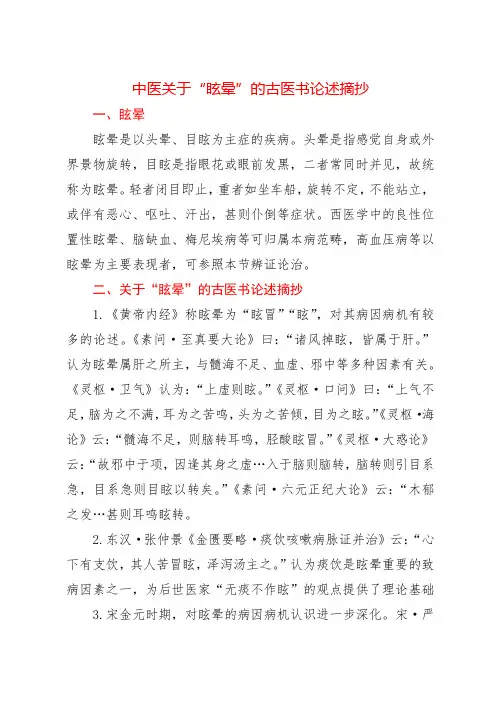 中医关于“眩晕”的古医书论述摘抄

一、眩晕

眩晕是以头晕、目眩为主症的疾病。头晕是指感觉自身或外界景物旋转，目眩是指眼花或眼前发黑，二者常同时并见，故统称为眩晕。轻者闭目即止，重者如坐车船，旋转不定，不能站立，或伴有恶心、呕吐、汗出，甚则仆倒等症状。西医学中的良性位置性眩晕、脑缺血、梅尼埃病等可归属本病范畴，高血压病等以眩晕为主要表现者，可参照本节辨证论治。

二、关于“眩晕”的古医书论述摘抄

1.《黄帝内经》称眩晕为“眩冒”“眩”，对其病因病机有较多的论述。《素问·至真要大论》曰：“诸风掉眩，皆属于肝。”认为眩晕属肝之所主，与髓海不足、血虚、邪中等多种因素有关。《灵枢·卫气》认为：“上虚则眩。”《灵枢·口问》曰：“上气不足，脑为之不满，耳为之苦鸣，头为之苦倾，目为之眩。”《灵枢·海论》云：“髓海不足，则脑转耳鸣，胫酸眩冒。”《灵枢·大惑论》云：“故邪中于项，因逢其身之虚…入于脑则脑转，脑转则引目系急，目系急则目眩以转矣。”《素问·六元正纪大论》云：“木郁之发…甚则耳鸣眩转。

2.东汉·张仲景《金匮要略·痰饮咳嗽病脉证并治》云：“心下有支饮，其人苦冒眩，泽泻汤主之。”认为痰饮是眩晕重要的致病因素之一，为后世医家“无痰不作眩”的观点提供了理论基础

3.宋金元时期，对眩晕的病因病机认识进一步深化。宋·严